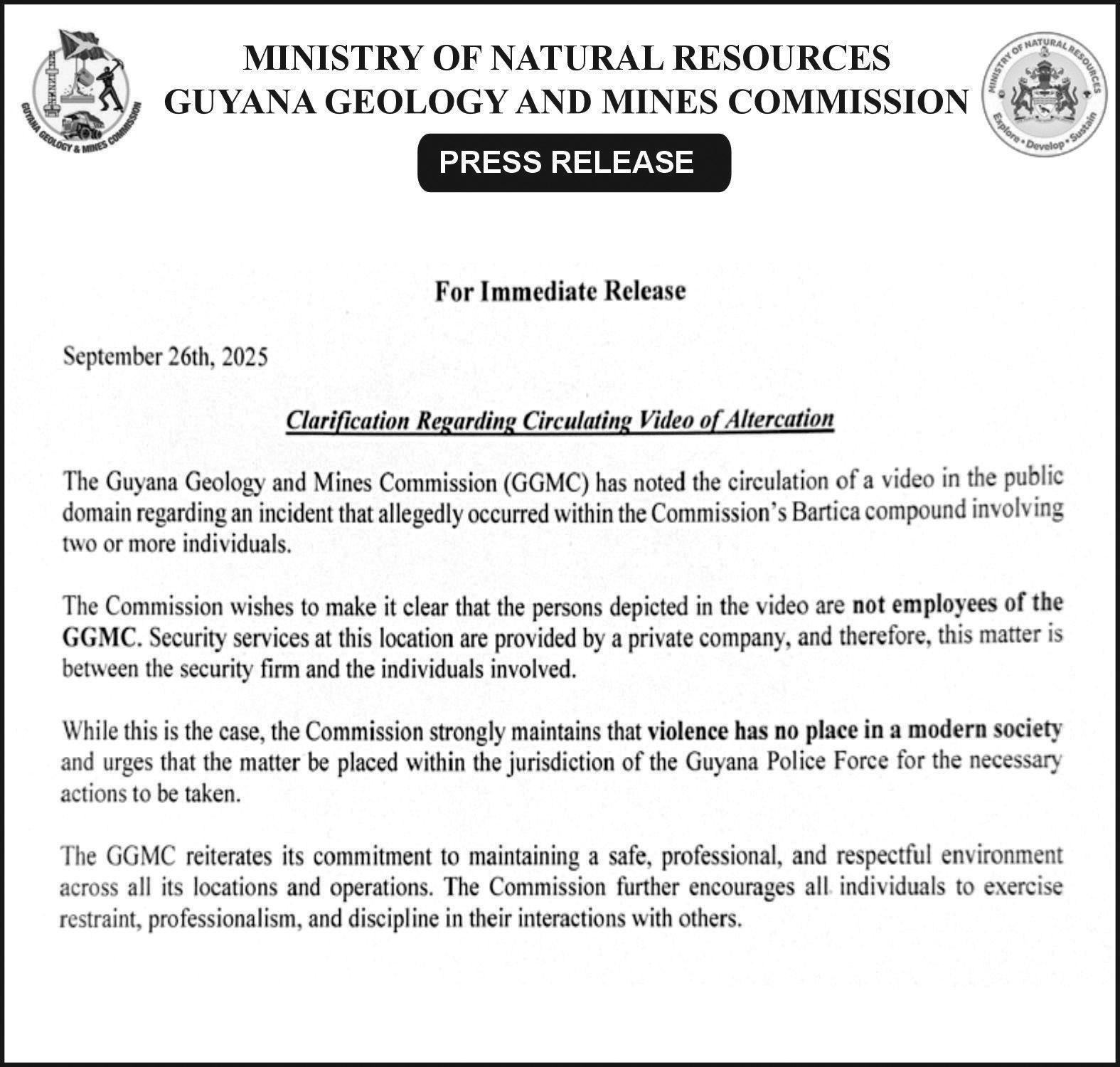 GUYANA GEOLOGY & MINES COMMISSION

MINISTRY OF NATURAL RESOURCES
GUYANA GEOLOGY AND MINES COMMISSION

MINISTRY OF NATURAL RESOURCES
Explore • Develop • Sustain

PRESS RELEASE

For Immediate Release

September 26th, 2025

Clarification Regarding Circulating Video of Altercation

The Guyana Geology and Mines Commission (GGMC) has noted the circulation of a video in the public domain regarding an incident that allegedly occurred within the Commission's Bartica compound involving two or more individuals.

The Commission wishes to make it clear that the persons depicted in the video are not employees of the GGMC. Security services at this location are provided by a private company, and therefore, this matter is between the security firm and the individuals involved.

While this is the case, the Commission strongly maintains that violence has no place in a modern society and urges that the matter be placed within the jurisdiction of the Guyana Police Force for the necessary actions to be taken.

The GGMC reiterates its commitment to maintaining a safe, professional, and respectful environment across all its locations and operations. The Commission further encourages all individuals to exercise restraint, professionalism, and discipline in their interactions with others.